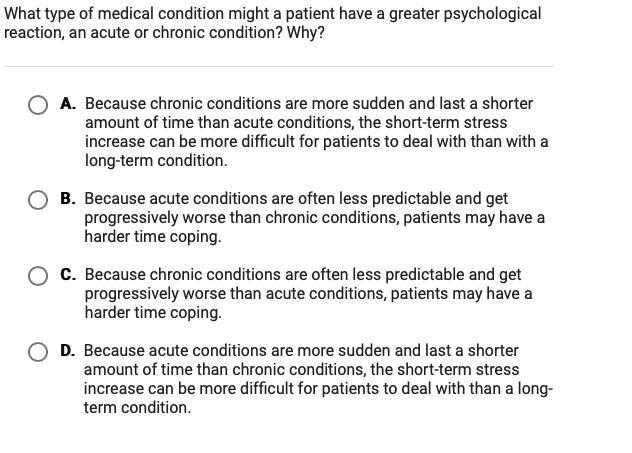 What type of medical condition might a patient have a greater psychological reaction, an acute or chronic condition? Why?

A. Because chronic conditions are more sudden and last a shorter amount of time than acute conditions, the short-term stress increase can be more difficult for patients to deal with than with a long-term condition.

B. Because acute conditions are often less predictable and get progressively worse than chronic conditions, patients may have a harder time coping.

C. Because chronic conditions are often less predictable and get progressively worse than acute conditions, patients may have a harder time coping.

D. Because acute conditions are more sudden and last a shorter amount of time than chronic conditions, the short-term stress increase can be more difficult for patients to deal with than a long-term condition.